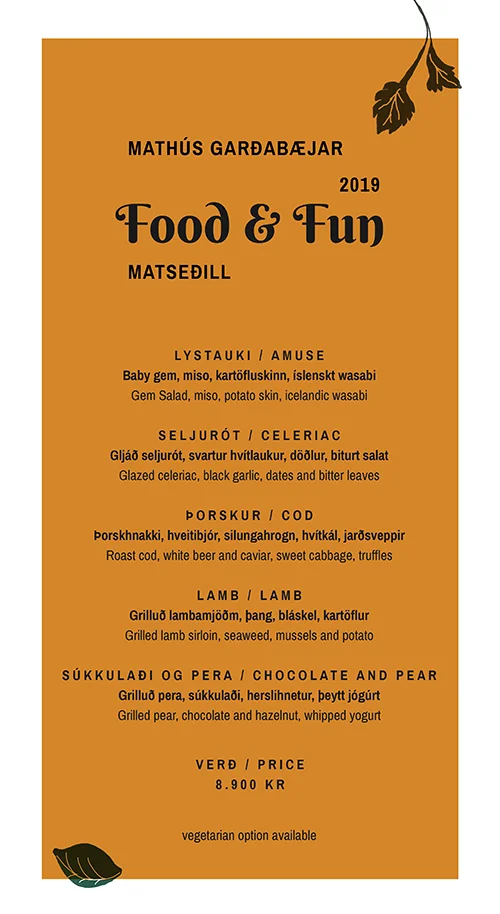 MATHÚS GARÐABÆJAR

2019

Food & Fun

MATSEÐILL

LYSTAUKI / AMUSE
Baby gem, miso, kartöfluskinn, íslenskt wasabi
Gem Salad, miso, potato skin, icelandic wasabi

SELJURÓT / CELERIAC
Gljáð seljurót, svartur hvítlaukur, döðlur, biturt salat
Glazed celeriac, black garlic, dates and bitter leaves

ÞORSKUR / COD
Þorskhnakki, hveitibjór, silungahrogn, hvítkál, jarðsveppir
Roast cod, white beer and caviar, sweet cabbage, truffles

LAMB / LAMB
Grilluð lambamjöðm, þang, bláskel, kartöflur
Grilled lamb sirloin, seaweed, mussels and potato

SÚKKULAÐI OG PERA / CHOCOLATE AND PEAR
Grilluð pera, súkkulaði, herslihnetur, þeytt jógúrt
Grilled pear, chocolate and hazelnut, whipped yogurt

VERÐ / PRICE
8.900 KR

vegetarian option available